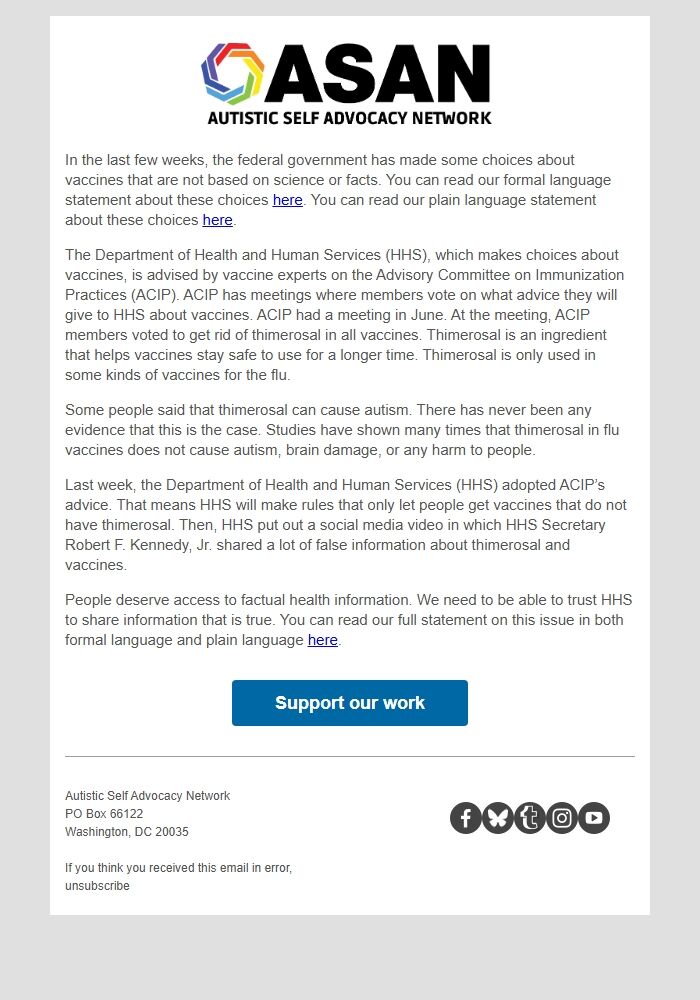 ASAN
AUTISTIC SELF ADVOCACY NETWORK

In the last few weeks, the federal government has made some choices about vaccines that are not based on science or facts. You can read our formal language statement about these choices here. You can read our plain language statement about these choices here.

The Department of Health and Human Services (HHS), which makes choices about vaccines, is advised by vaccine experts on the Advisory Committee on Immunization Practices (ACIP). ACIP has meetings where members vote on what advice they will give to HHS about vaccines. ACIP had a meeting in June. At the meeting, ACIP members voted to get rid of thimerosal in all vaccines. Thimerosal is an ingredient that helps vaccines stay safe to use for a longer time. Thimerosal is only used in some kinds of vaccines for the flu.

Some people said that thimerosal can cause autism. There has never been any evidence that this is the case. Studies have shown many times that thimerosal in flu vaccines does not cause autism, brain damage, or any harm to people.

Last week, the Department of Health and Human Services (HHS) adopted ACIP's advice. That means HHS will make rules that only let people get vaccines that do not have thimerosal. Then, HHS put out a social media video in which HHS Secretary Robert F. Kennedy, Jr. shared a lot of false information about thimerosal and vaccines.

People deserve access to factual health information. We need to be able to trust HHS to share information that is true. You can read our full statement on this issue in both formal language and plain language here.

Support our work

Autistic Self Advocacy Network
PO Box 66122
Washington, DC 20035

If you think you received this email in error, unsubscribe